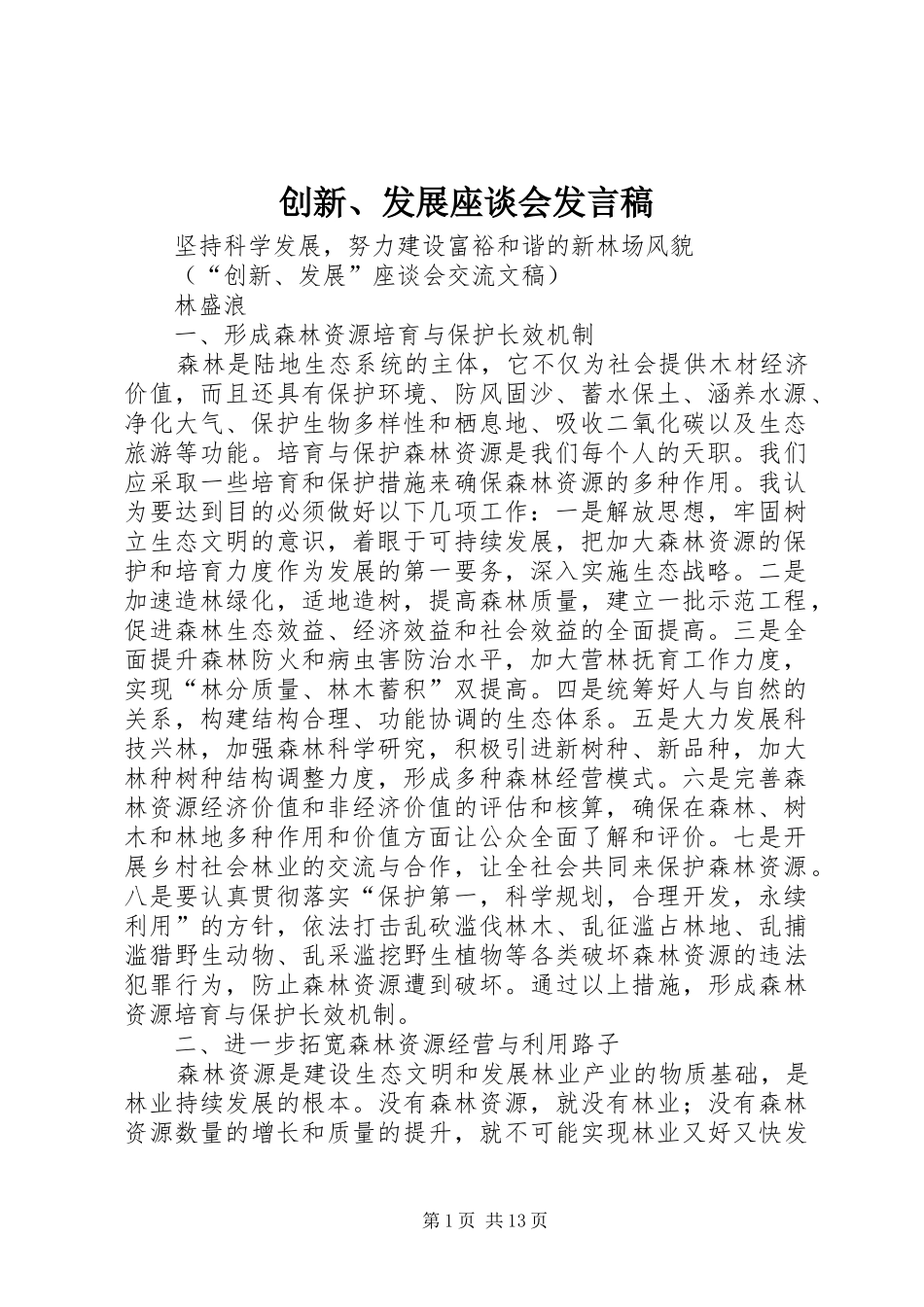 创新、发展座谈会发言稿

坚持科学发展，努力建设富裕和谐的新林场风貌

（“创新、发展”座谈会交流文稿）

林盛浪

一、形成森林资源培育与保护长效机制

森林是陆地生态系统的主体，它不仅为社会提供木材经济价值，而且还具有保护环境、防风固沙、蓄水保土、涵养水源、净化大气、保护生物多样性和栖息地、吸收二氧化碳以及生态旅游等功能。培育与保护森林资源是我们每个人的天职。我们应采取一些培育和保护措施来确保森林资源的多种作用。我认为要达到目的必须做好以下几项工作：一是解放思想，牢固树立生态文明的意识，着眼于可持续发展，把加大森林资源的保护和培育力度作为发展的第一要务，深入实施生态战略。二是加速造林绿化，适地造树，提高森林质量，建立一批示范工程，促进森林生态效益、经济效益和社会效益的全面提高。三是全面提升森林防火和病虫害防治水平，加大营林抚育工作力度，实现“林分质量、林木蓄积”双提高。四是统筹好人与自然的关系，构建结构合理、功能协调的生态体系。五是大力发展科技兴林，加强森林科学研究，积极引进新树种、新品种，加大林种树种结构调整力度，形成多种森林经营模式。六是完善森林资源经济价值和非经济价值的评估和核算，确保在森林、树木和林地多种作用和价值方面让公众全面了解和评价。七是开展乡村社会林业的交流与合作，让全社会共同来保护森林资源。八是要认真贯彻落实“保护第一，科学规划，合理开发，永续利用”的方针，依法打击乱砍滥伐林木、乱征滥占林地、乱捕滥猎野生动物、乱采滥挖野生植物等各类破坏森林资源的违法犯罪行为，防止森林资源遭到破坏。通过以上措施，形成森林资源培育与保护长效机制。

二、进一步拓宽森林资源经营与利用路子

森林资源是建设生态文明和发展林业产业的物质基础，是林业持续发展的根本。没有森林资源，就没有林业；没有森林资源数量的增长和质量的提升，就不可能实现林业又好又快发

第1页 共13页